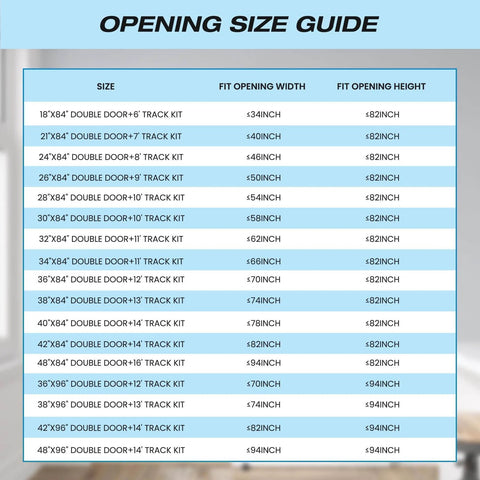 OPENING SIZE GUIDE

| SIZE | FIT OPENING WIDTH | FIT OPENING HEIGHT |
|---|---|---|
| 18"X84" DOUBLE DOOR+6' TRACK KIT | ≤34INCH | ≤82INCH |
| 21"X84" DOUBLE DOOR+7' TRACK KIT | ≤40INCH | ≤82INCH |
| 24"X84" DOUBLE DOOR+8' TRACK KIT | ≤46INCH | ≤82INCH |
| 26"X84" DOUBLE DOOR+9' TRACK KIT | ≤50INCH | ≤82INCH |
| 28"X84" DOUBLE DOOR+10' TRACK KIT | ≤54INCH | ≤82INCH |
| 30"X84" DOUBLE DOOR+10' TRACK KIT | ≤58INCH | ≤82INCH |
| 32"X84" DOUBLE DOOR+11' TRACK KIT | ≤62INCH | ≤82INCH |
| 34"X84" DOUBLE DOOR+11' TRACK KIT | ≤66INCH | ≤82INCH |
| 36"X84" DOUBLE DOOR+12' TRACK KIT | ≤70INCH | ≤82INCH |
| 38"X84" DOUBLE DOOR+13' TRACK KIT | ≤74INCH | ≤82INCH |
| 40"X84" DOUBLE DOOR+14' TRACK KIT | ≤78INCH | ≤82INCH |
| 42"X84" DOUBLE DOOR+14' TRACK KIT | ≤82INCH | ≤82INCH |
| 48"X84" DOUBLE DOOR+16' TRACK KIT | ≤94INCH | ≤82INCH |
| 36"X96" DOUBLE DOOR+12' TRACK KIT | ≤70INCH | ≤94INCH |
| 38"X96" DOUBLE DOOR+13' TRACK KIT | ≤74INCH | ≤94INCH |
| 42"X96" DOUBLE DOOR+14' TRACK KIT | ≤82INCH | ≤94INCH |
| 48"X96" DOUBLE DOOR+14' TRACK KIT | ≤94INCH | ≤94INCH |